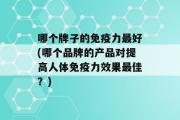 哪个牌子的免疫力最好(哪个品牌的产品对提高人体免疫力效果最佳？)